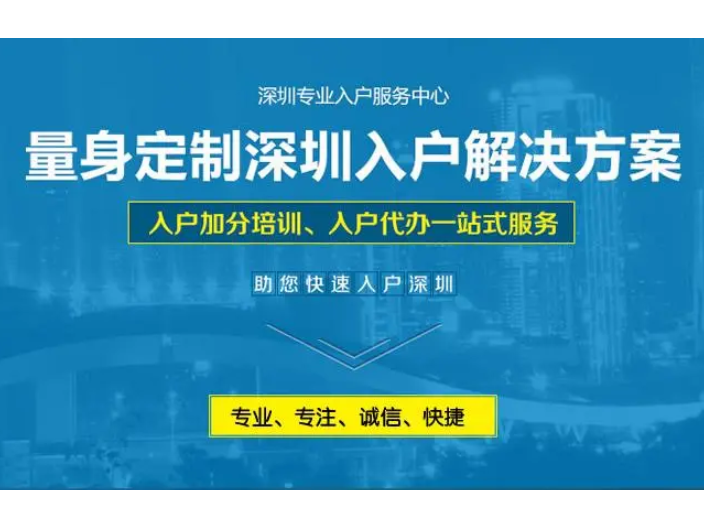 深圳专业入户服务中心

量身定制深圳入户解决方案

入户加分培训、入户代办一站式服务

助您快速入户深圳

专业、专注、诚信、快捷